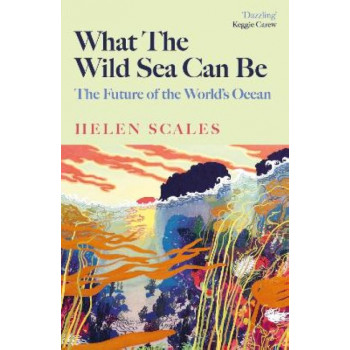 'Dazzling'
Keggie Carew

What The Wild Sea Can Be
The Future of the World's Ocean

HELEN SCALES